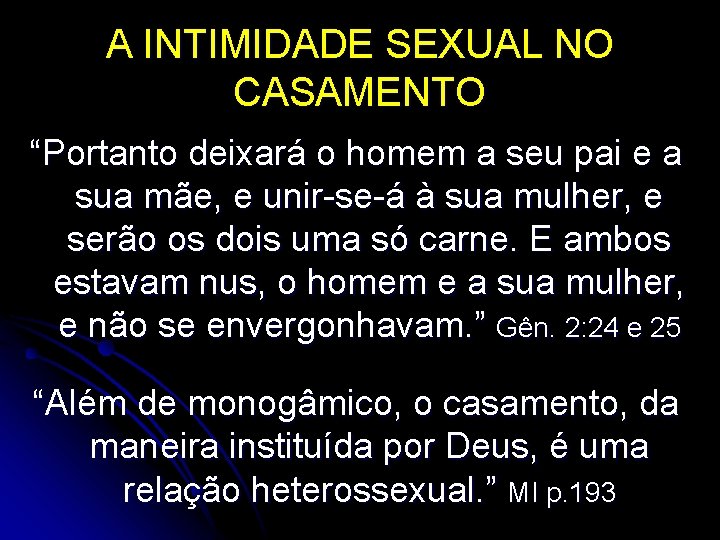 A INTIMIDADE SEXUAL NO CASAMENTO

“Portanto deixará o homem a seu pai e a sua mãe, e unir-se-á à sua mulher, e serão os dois uma só carne. E ambos estavam nus, o homem e a sua mulher, e não se envergonhavam.” Gên. 2:24 e 25

“Além de monogâmico, o casamento, da maneira instituída por Deus, é uma relação heterossexual.” MI p.193